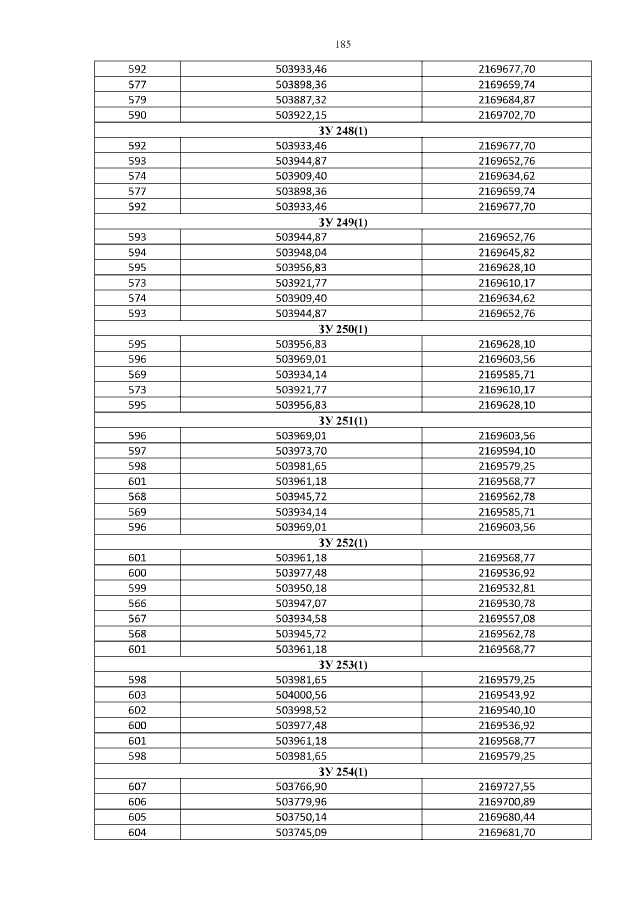 185

| | | |
|---|---|---|
| 592 | 503933,46 | 2169677,70 |
| 577 | 503898,36 | 2169659,74 |
| 579 | 503887,32 | 2169684,87 |
| 590 | 503922,15 | 2169702,70 |
| | ЗУ 248(1) | |
| 592 | 503933,46 | 2169677,70 |
| 593 | 503944,87 | 2169652,76 |
| 574 | 503909,40 | 2169634,62 |
| 577 | 503898,36 | 2169659,74 |
| 592 | 503933,46 | 2169677,70 |
| | ЗУ 249(1) | |
| 593 | 503944,87 | 2169652,76 |
| 594 | 503948,04 | 2169645,82 |
| 595 | 503956,83 | 2169628,10 |
| 573 | 503921,77 | 2169610,17 |
| 574 | 503909,40 | 2169634,62 |
| 593 | 503944,87 | 2169652,76 |
| | ЗУ 250(1) | |
| 595 | 503956,83 | 2169628,10 |
| 596 | 503969,01 | 2169603,56 |
| 569 | 503934,14 | 2169585,71 |
| 573 | 503921,77 | 2169610,17 |
| 595 | 503956,83 | 2169628,10 |
| | ЗУ 251(1) | |
| 596 | 503969,01 | 2169603,56 |
| 597 | 503973,70 | 2169594,10 |
| 598 | 503981,65 | 2169579,25 |
| 601 | 503961,18 | 2169568,77 |
| 568 | 503945,72 | 2169562,78 |
| 569 | 503934,14 | 2169585,71 |
| 596 | 503969,01 | 2169603,56 |
| | ЗУ 252(1) | |
| 601 | 503961,18 | 2169568,77 |
| 600 | 503977,48 | 2169536,92 |
| 599 | 503950,18 | 2169532,81 |
| 566 | 503947,07 | 2169530,78 |
| 567 | 503934,58 | 2169557,08 |
| 568 | 503945,72 | 2169562,78 |
| 601 | 503961,18 | 2169568,77 |
| | ЗУ 253(1) | |
| 598 | 503981,65 | 2169579,25 |
| 603 | 504000,56 | 2169543,92 |
| 602 | 503998,52 | 2169540,10 |
| 600 | 503977,48 | 2169536,92 |
| 601 | 503961,18 | 2169568,77 |
| 598 | 503981,65 | 2169579,25 |
| | ЗУ 254(1) | |
| 607 | 503766,90 | 2169727,55 |
| 606 | 503779,96 | 2169700,89 |
| 605 | 503750,14 | 2169680,44 |
| 604 | 503745,09 | 2169681,70 |